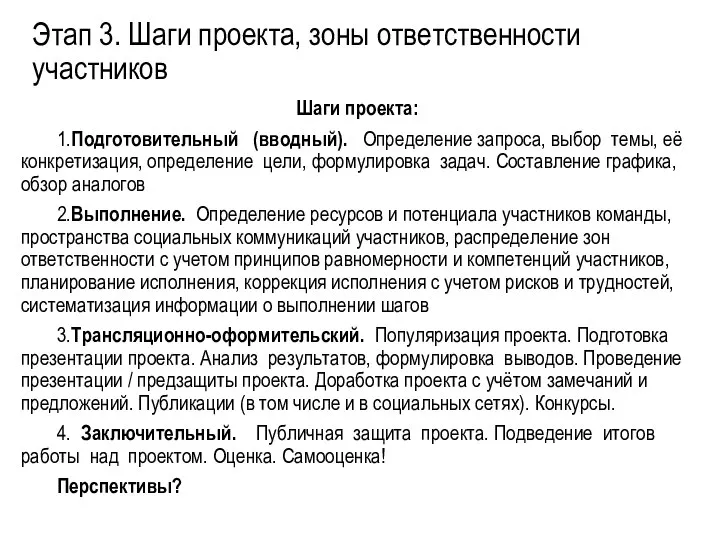 Этап 3. Шаги проекта, зоны ответственности участников

Шаги проекта:

1.Подготовительный (вводный). Определение запроса, выбор темы, её конкретизация, определение цели, формулировка задач. Составление графика, обзор аналогов

2.Выполнение. Определение ресурсов и потенциала участников команды, пространства социальных коммуникаций участников, распределение зон ответственности с учетом принципов равномерности и компетенций участников, планирование исполнения, коррекция исполнения с учетом рисков и трудностей, систематизация информации о выполнении шагов

3.Трансляционно-оформительский. Популяризация проекта. Подготовка презентации проекта. Анализ результатов, формулировка выводов. Проведение презентации / предзащиты проекта. Доработка проекта с учётом замечаний и предложений. Публикации (в том числе и в социальных сетях). Конкурсы.

4. Заключительный. Публичная защита проекта. Подведение итогов работы над проектом. Оценка. Самооценка!

Перспективы?